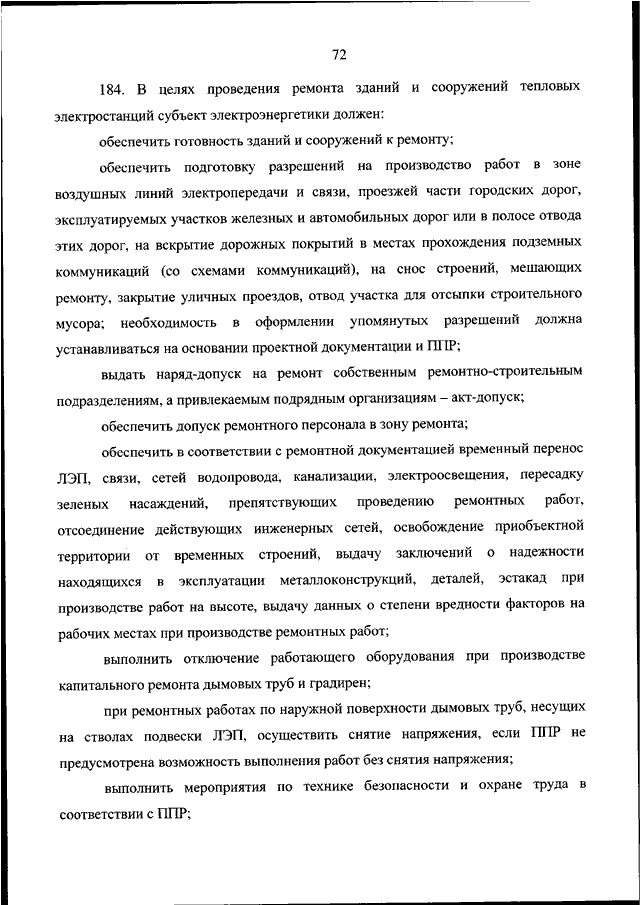 72

184. В целях проведения ремонта зданий и сооружений тепловых электростанций субъект электроэнергетики должен:

обеспечить готовность зданий и сооружений к ремонту;

обеспечить подготовку разрешений на производство работ в зоне воздушных линий электропередачи и связи, проезжей части городских дорог, эксплуатируемых участков железных и автомобильных дорог или в полосе отвода этих дорог, на вскрытие дорожных покрытий в местах прохождения подземных коммуникаций (со схемами коммуникаций), на снос строений, мешающих ремонту, закрытие уличных проездов, отвод участка для отсыпки строительного мусора; необходимость в оформлении упомянутых разрешений должна устанавливаться на основании проектной документации и ППР;

выдать наряд-допуск на ремонт собственным ремонтно-строительным подразделениям, а привлекаемым подрядным организациям – акт-допуск;

обеспечить допуск ремонтного персонала в зону ремонта;

обеспечить в соответствии с ремонтной документацией временный перенос ЛЭП, связи, сетей водопровода, канализации, электроосвещения, пересадку зеленых насаждений, препятствующих проведению ремонтных работ, отсоединение действующих инженерных сетей, освобождение приобъектной территории от временных строений, выдачу заключений о надежности находящихся в эксплуатации металлоконструкций, деталей, эстакад при производстве работ на высоте, выдачу данных о степени вредности факторов на рабочих местах при производстве ремонтных работ;

выполнить отключение работающего оборудования при производстве капитального ремонта дымовых труб и градирен;

при ремонтных работах по наружной поверхности дымовых труб, несущих на стволах подвески ЛЭП, осуществить снятие напряжения, если ППР не предусмотрена возможность выполнения работ без снятия напряжения;

выполнить мероприятия по технике безопасности и охране труда в соответствии с ППР;